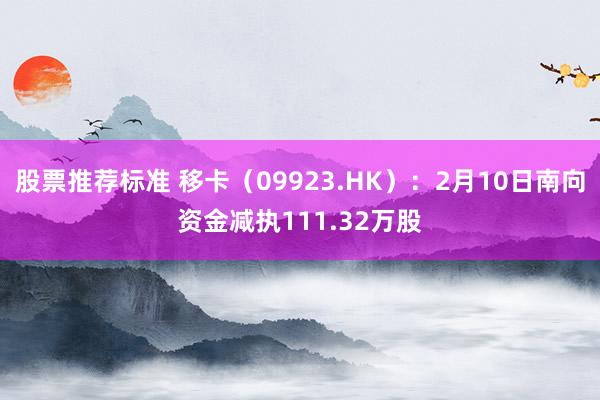 股票推荐标准 移卡（09923.HK）：2月10日南向资金减执111.32万股